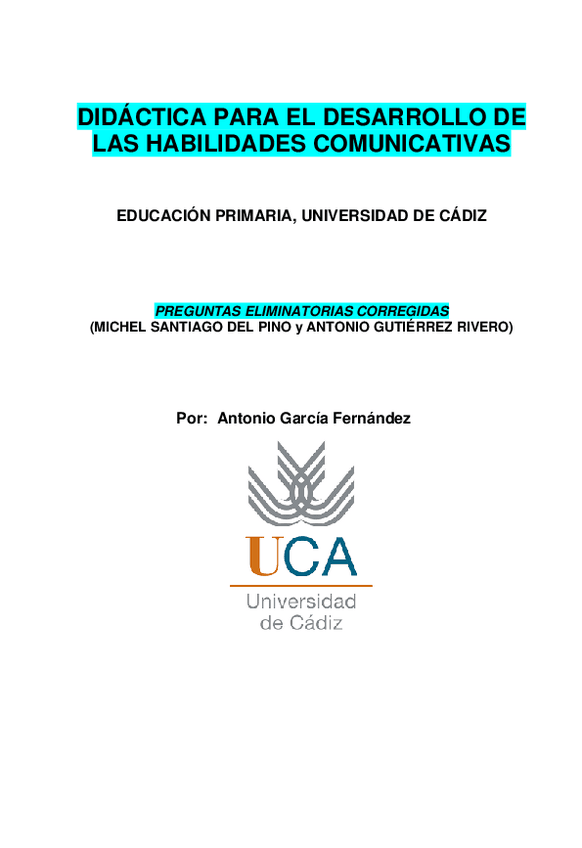 DIDÁCTICA PARA EL DESARROLLO DE LAS HABILIDADES COMUNICATIVAS

EDUCACIÓN PRIMARIA, UNIVERSIDAD DE CÁDIZ

PREGUNTAS ELIMINATORIAS CORREGIDAS
(MICHEL SANTIAGO DEL PINO y ANTONIO GUTIÉRREZ RIVERO)

Por: Antonio García Fernández

UCA
Universidad de Cádiz